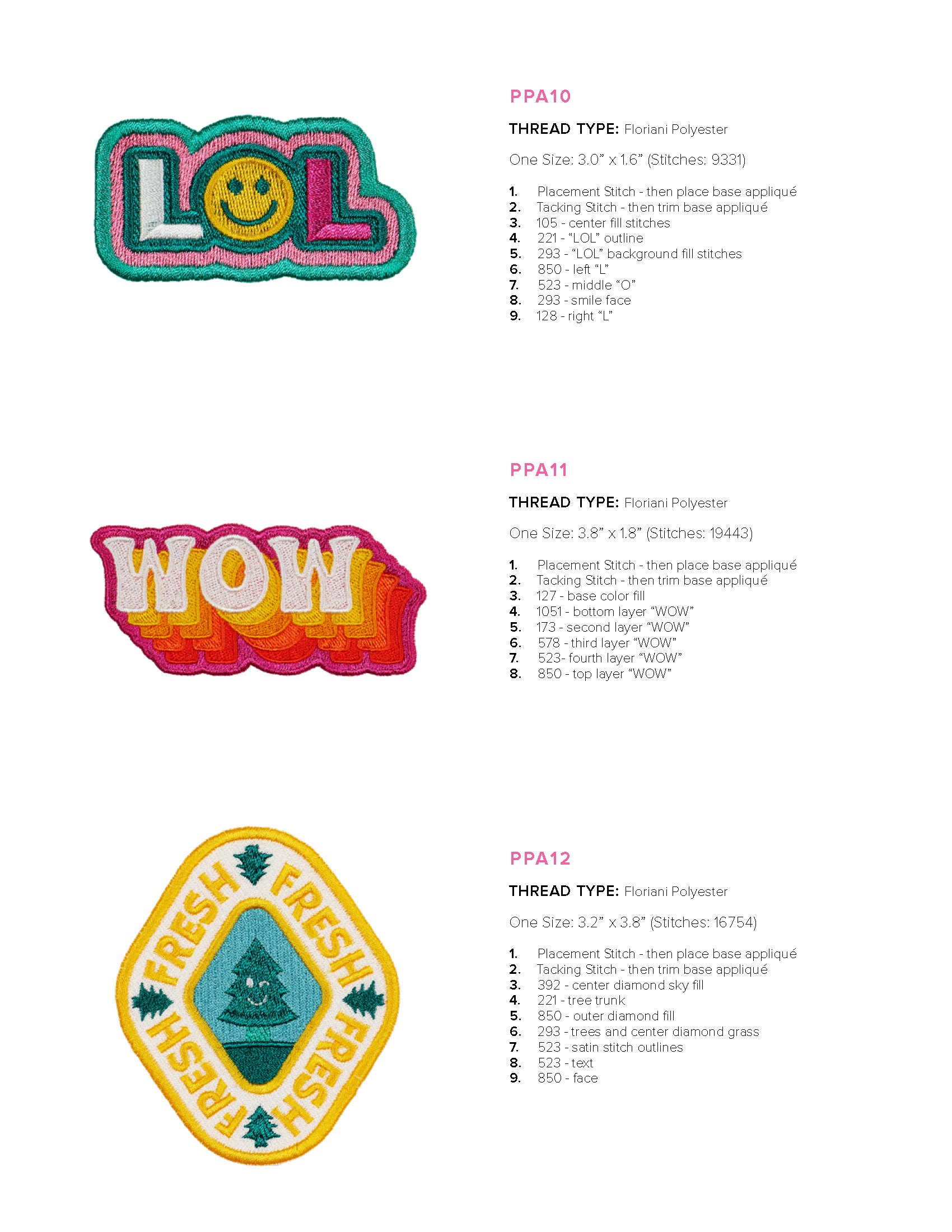 LOL

PPA10

THREAD TYPE: Floriani Polyester

One Size: 3.0” x 1.6” (Stitches: 9331)

1. Placement Stitch - then place base appliqué
2. Tacking Stitch - then trim base appliqué
3. 105 - center fill stitches
4. 221 - “LOL” outline
5. 293 - “LOL” background fill stitches
6. 850 - left “L”
7. 523 - middle “O”
8. 293 - smile face
9. 128 - right “L”

WOW

PPA11

THREAD TYPE: Floriani Polyester

One Size: 3.8” x 1.8” (Stitches: 19443)

1. Placement Stitch - then place base appliqué
2. Tacking Stitch - then trim base appliqué
3. 127 - base color fill
4. 1051 - bottom layer “WOW”
5. 173 - second layer “WOW”
6. 578 - third layer “WOW”
7. 523- fourth layer “WOW”
8. 850 - top layer “WOW”

FRESH FRESH FRESH FRESH

PPA12

THREAD TYPE: Floriani Polyester

One Size: 3.2” x 3.8” (Stitches: 16754)

1. Placement Stitch - then place base appliqué
2. Tacking Stitch - then trim base appliqué
3. 392 - center diamond sky fill
4. 221 - tree trunk
5. 850 - outer diamond fill
6. 293 - trees and center diamond grass
7. 523 - satin stitch outlines
8. 523 - text
9. 850 - face